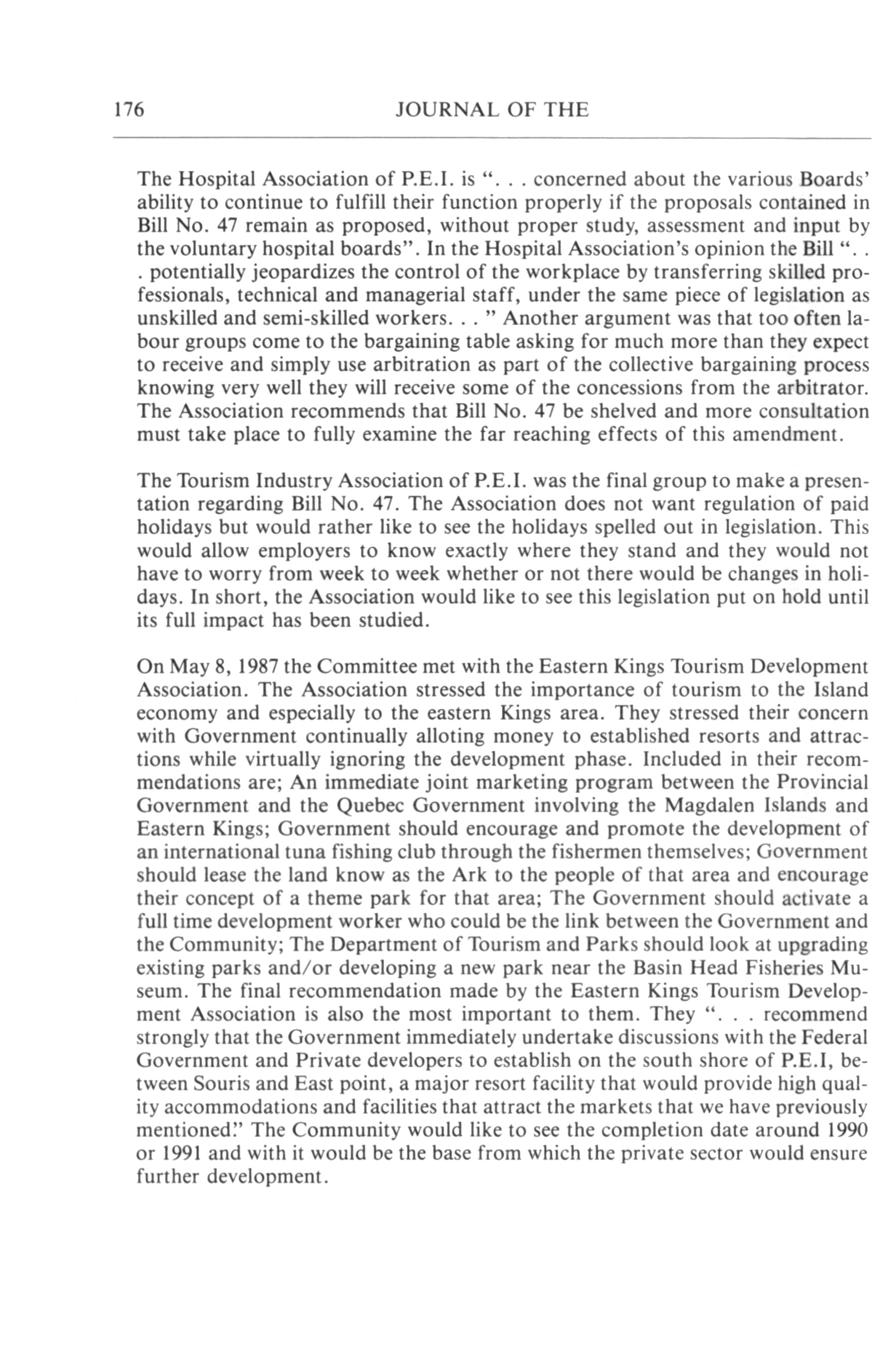 176 JOURNAL OF THE

The Hospital Association of P.E.I. is ". . . concerned about the various Boards' ability to continue to fulfill their function properly if the proposals contained in Bill No. 47 remain as proposed, without proper study, assessment and input by the voluntary hospital boards". In the Hospital Association's opinion the Bill ". . . potentially jeopardizes the control of the workplace by transferring skilled professionals, technical and managerial staff, under the same piece of legislation as unskilled and semi-skilled workers. . . " Another argument was that too often labour groups come to the bargaining table asking for much more than they expect to receive and simply use arbitration as part of the collective bargaining process knowing very well they will receive some of the concessions from the arbitrator. The Association recommends that Bill No. 47 be shelved and more consultation must take place to fully examine the far reaching effects of this amendment.

The Tourism Industry Association of P.E.I. was the final group to make a presentation regarding Bill No. 47. The Association does not want regulation of paid holidays but would rather like to see the holidays spelled out in legislation. This would allow employers to know exactly where they stand and they would not have to worry from week to week whether or not there would be changes in holidays. In short, the Association would like to see this legislation put on hold until its full impact has been studied.

On May 8, 1987 the Committee met with the Eastern Kings Tourism Development Association. The Association stressed the importance of tourism to the Island economy and especially to the eastern Kings area. They stressed their concern with Government continually alloting money to established resorts and attractions while virtually ignoring the development phase. Included in their recommendations are; An immediate joint marketing program between the Provincial Government and the Quebec Government involving the Magdalen Islands and Eastern Kings; Government should encourage and promote the development of an international tuna fishing club through the fishermen themselves; Government should lease the land know as the Ark to the people of that area and encourage their concept of a theme park for that area; The Government should activate a full time development worker who could be the link between the Government and the Community; The Department of Tourism and Parks should look at upgrading existing parks and/or developing a new park near the Basin Head Fisheries Museum. The final recommendation made by the Eastern Kings Tourism Development Association is also the most important to them. They ". . . recommend strongly that the Government immediately undertake discussions with the Federal Government and Private developers to establish on the south shore of P.E.I, between Souris and East point, a major resort facility that would provide high quality accommodations and facilities that attract the markets that we have previously mentioned." The Community would like to see the completion date around 1990 or 1991 and with it would be the base from which the private sector would ensure further development.